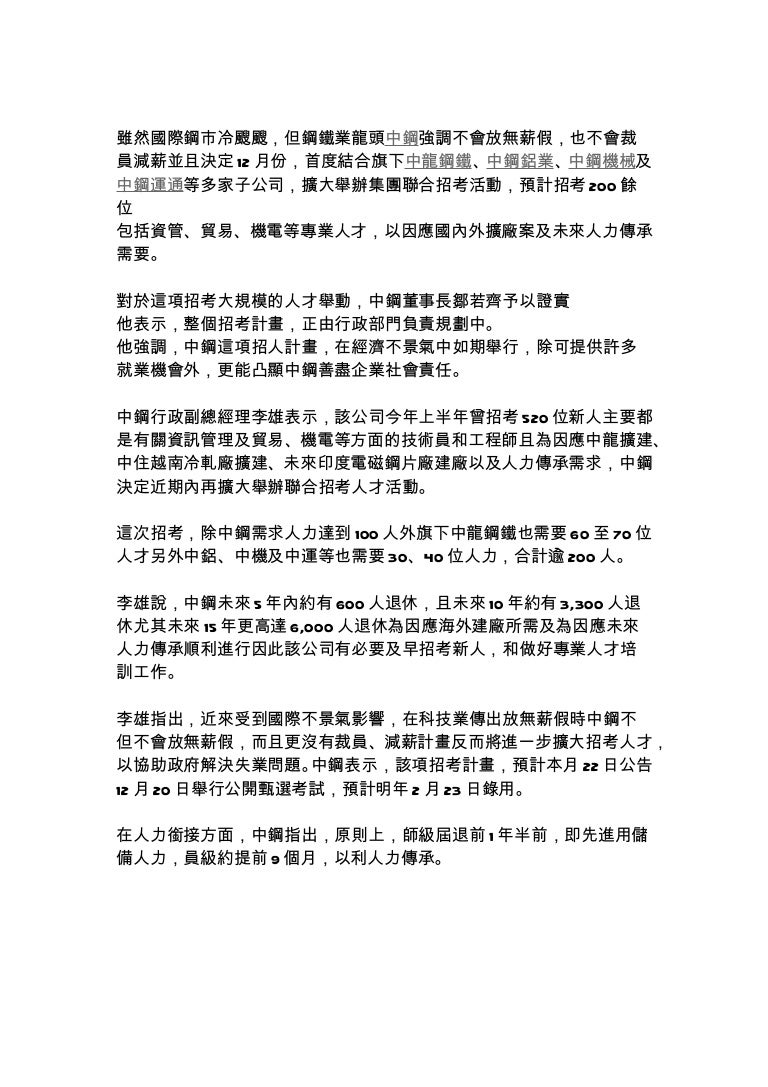 雖然國際鋼市冷颼颼，但鋼鐵業龍頭中鋼強調不會放無薪假，也不會裁員減薪並且決定 12 月份，首度結合旗下中龍鋼鐵、中鋼鋁業、中鋼機械及中鋼運通等多家子公司，擴大舉辦集團聯合招考活動，預計招考 200 餘位
包括資管、貿易、機電等專業人才，以因應國內外擴廠案及未來人力傳承需要。

對於這項招考大規模的人才舉動，中鋼董事長鄒若齊予以證實
他表示，整個招考計畫，正由行政部門負責規劃中。
他強調，中鋼這項招人計畫，在經濟不景氣中如期舉行，除可提供許多就業機會外，更能凸顯中鋼善盡企業社會責任。

中鋼行政副總經理李雄表示，該公司今年上半年曾招考 520 位新人主要都是有關資訊管理及貿易、機電等方面的技術員和工程師且為因應中龍擴建、中住越南冷軋廠擴建、未來印度電磁鋼片廠建廠以及人力傳承需求，中鋼決定近期內再擴大舉辦聯合招考人才活動。

這次招考，除中鋼需求人力達到 100 人外旗下中龍鋼鐵也需要 60 至 70 位人才另外中鋁、中機及中運等也需要 30、40 位人力，合計逾 200 人。

李雄說，中鋼未來 5 年內約有 600 人退休，且未來 10 年約有 3,300 人退休尤其未來 15 年更高達 6,000 人退休為因應海外建廠所需及為因應未來人力傳承順利進行因此該公司有必要及早招考新人，和做好專業人才培訓工作。

李雄指出，近來受到國際不景氣影響，在科技業傳出放無薪假時中鋼不但不會放無薪假，而且更沒有裁員、減薪計畫反而將進一步擴大招考人才，以協助政府解決失業問題。中鋼表示，該項招考計畫，預計本月 22 日公告 12 月 20 日舉行公開甄選考試，預計明年 2 月 23 日錄用。

在人力銜接方面，中鋼指出，原則上，師級屆退前 1 年半前，即先進用儲備人力，員級約提前 9 個月，以利人力傳承。